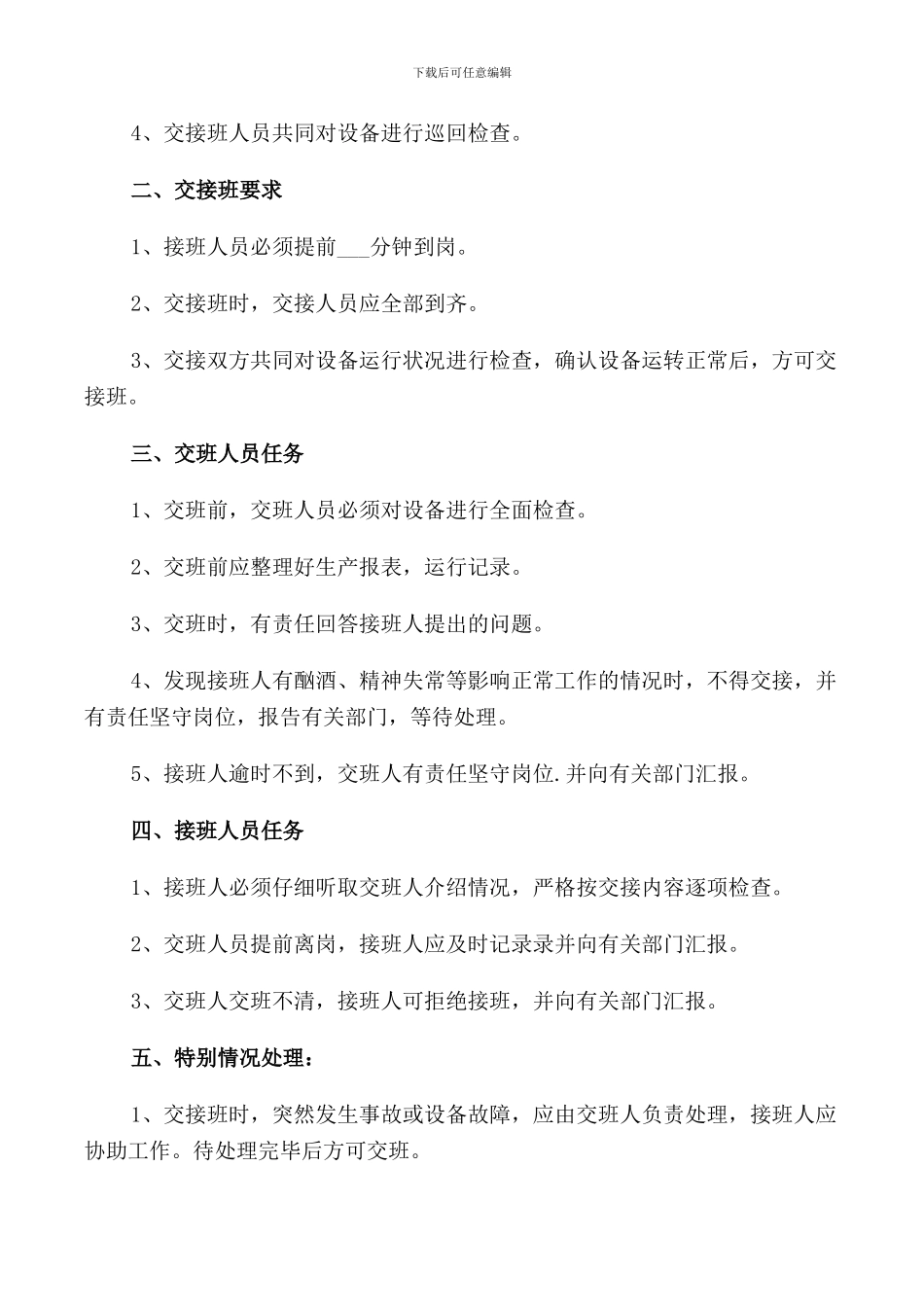 下载后可任意编辑

4、交接班人员共同对设备进行巡回检查。

二、交接班要求

1、接班人员必须提前___分钟到岗。

2、交接班时，交接人员应全部到齐。

3、交接双方共同对设备运行状况进行检查，确认设备运转正常后，方可交接班。

三、交班人员任务

1、交班前，交班人员必须对设备进行全面检查。

2、交班前应整理好生产报表，运行记录。

3、交班时，有责任回答接班人提出的问题。

4、发现接班人有酗酒、精神失常等影响正常工作的情况时，不得交接，并有责任坚守岗位，报告有关部门，等待处理。

5、接班人逾时不到，交班人有责任坚守岗位.并向有关部门汇报。

四、接班人员任务

1、接班人必须仔细听取交班人介绍情况，严格按交接内容逐项检查。

2、交班人员提前离岗，接班人应及时记录录并向有关部门汇报。

3、交班人交班不清，接班人可拒绝接班，并向有关部门汇报。

五、特别情况处理：

1、交接班时，突然发生事故或设备故障，应由交班人负责处理，接班人应协助工作。待处理完毕后方可交班。